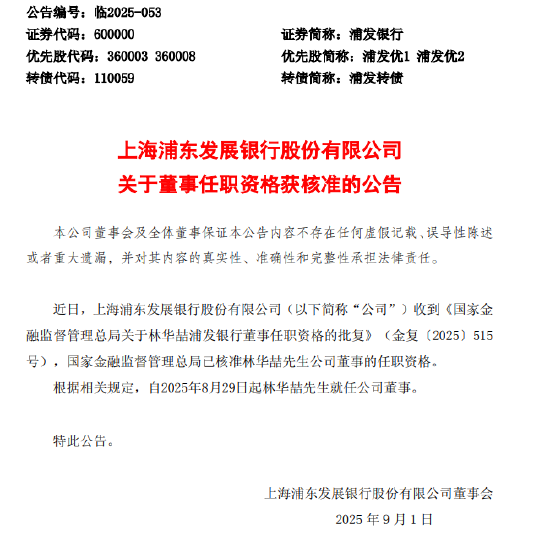 公告编号：临2025-053

证券代码：600000

证券简称：浦发银行

优先股代码：360003 360008

优先股简称：浦发优1 浦发优2

转债代码：110059

转债简称：浦发转债

上海浦东发展银行股份有限公司

关于董事任职资格获核准的公告

本公司董事会及全体董事保证本公告内容不存在任何虚假记载、误导性陈述或者重大遗漏，并对其内容的真实性、准确性和完整性承担法律责任。

近日，上海浦东发展银行股份有限公司（以下简称“公司”）收到《国家金融监督管理总局关于林华喆浦发银行董事任职资格的批复》（金复〔2025〕515号），国家金融监督管理总局已核准林华喆先生公司董事的任职资格。

根据相关规定，自2025年8月29日起林华喆先生就任公司董事。

特此公告。

上海浦东发展银行股份有限公司董事会

2025 年 9 月 1 日